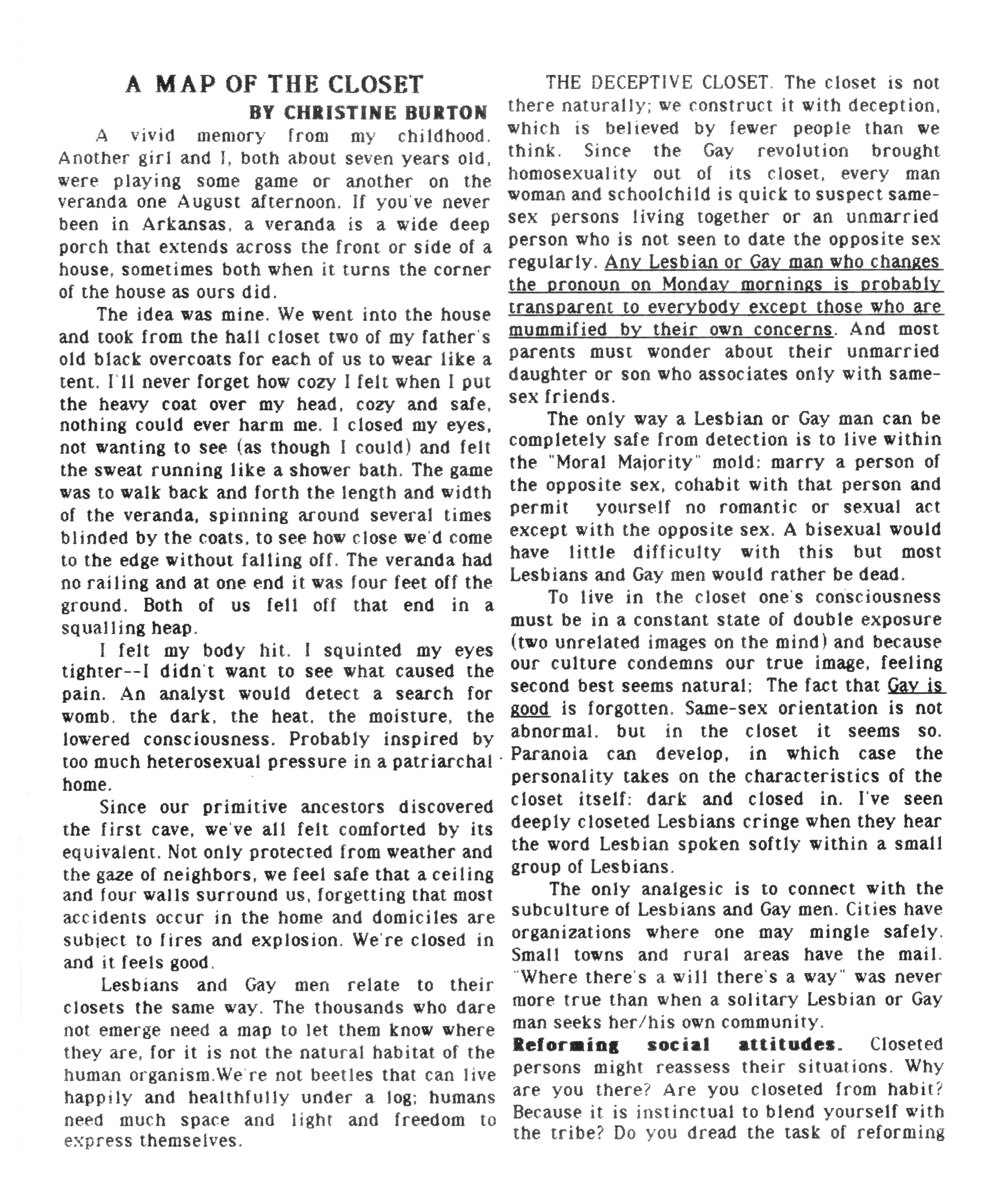 A MAP OF THE CLOSET
BY CHRISTINE BURTON

A vivid memory from my childhood. Another girl and I, both about seven years old, were playing some game or another on the veranda one August afternoon. If you've never been in Arkansas, a veranda is a wide deep porch that extends across the front or side of a house, sometimes both when it turns the corner of the house as ours did.

The idea was mine. We went into the house and took from the hall closet two of my father's old black overcoats for each of us to wear like a tent. I'll never forget how cozy I felt when I put the heavy coat over my head, cozy and safe, nothing could ever harm me. I closed my eyes, not wanting to see (as though I could) and felt the sweat running like a shower bath. The game was to walk back and forth the length and width of the veranda, spinning around several times blinded by the coats, to see how close we'd come to the edge without falling off. The veranda had no railing and at one end it was four feet off the ground. Both of us fell off that end in a squalling heap.

I felt my body hit. I squinted my eyes tighter--I didn't want to see what caused the pain. An analyst would detect a search for womb. the dark, the heat, the moisture, the lowered consciousness. Probably inspired by too much heterosexual pressure in a patriarchal home.

Since our primitive ancestors discovered the first cave, we've all felt comforted by its equivalent. Not only protected from weather and the gaze of neighbors, we feel safe that a ceiling and four walls surround us, forgetting that most accidents occur in the home and domiciles are subject to fires and explosion. We're closed in and it feels good.

Lesbians and Gay men relate to their closets the same way. The thousands who dare not emerge need a map to let them know where they are, for it is not the natural habitat of the human organism.We're not beetles that can live happily and healthfully under a log; humans need much space and light and freedom to express themselves.

THE DECEPTIVE CLOSET. The closet is not there naturally; we construct it with deception, which is believed by fewer people than we think. Since the Gay revolution brought homosexuality out of its closet, every man woman and schoolchild is quick to suspect same-sex persons living together or an unmarried person who is not seen to date the opposite sex regularly. Any Lesbian or Gay man who changes the pronoun on Monday mornings is probably transparent to everybody except those who are mummified by their own concerns. And most parents must wonder about their unmarried daughter or son who associates only with same-sex friends.

The only way a Lesbian or Gay man can be completely safe from detection is to live within the "Moral Majority" mold: marry a person of the opposite sex, cohabit with that person and permit yourself no romantic or sexual act except with the opposite sex. A bisexual would have little difficulty with this but most Lesbians and Gay men would rather be dead.

To live in the closet one's consciousness must be in a constant state of double exposure (two unrelated images on the mind) and because our culture condemns our true image, feeling second best seems natural; The fact that Gay is good is forgotten. Same-sex orientation is not abnormal. but in the closet it seems so. Paranoia can develop, in which case the personality takes on the characteristics of the closet itself: dark and closed in. I've seen deeply closeted Lesbians cringe when they hear the word Lesbian spoken softly within a small group of Lesbians.

The only analgesic is to connect with the subculture of Lesbians and Gay men. Cities have organizations where one may mingle safely. Small towns and rural areas have the mail. "Where there's a will there's a way" was never more true than when a solitary Lesbian or Gay man seeks her/his own community.

Reforming social attitudes. Closeted persons might reassess their situations. Why are you there? Are you closeted from habit? Because it is instinctual to blend yourself with the tribe? Do you dread the task of reforming